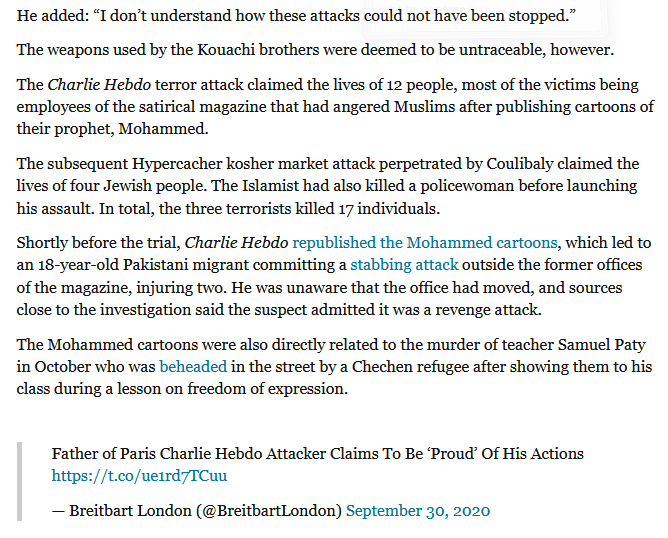 He added: “I don’t understand how these attacks could not have been stopped.”

The weapons used by the Kouachi brothers were deemed to be untraceable, however.

The Charlie Hebdo terror attack claimed the lives of 12 people, most of the victims being employees of the satirical magazine that had angered Muslims after publishing cartoons of their prophet, Mohammed.

The subsequent Hypercacher kosher market attack perpetrated by Coulibaly claimed the lives of four Jewish people. The Islamist had also killed a policewoman before launching his assault. In total, the three terrorists killed 17 individuals.

Shortly before the trial, Charlie Hebdo republished the Mohammed cartoons, which led to an 18-year-old Pakistani migrant committing a stabbing attack outside the former offices of the magazine, injuring two. He was unaware that the office had moved, and sources close to the investigation said the suspect admitted it was a revenge attack.

The Mohammed cartoons were also directly related to the murder of teacher Samuel Paty in October who was beheaded in the street by a Chechen refugee after showing them to his class during a lesson on freedom of expression.

Father of Paris Charlie Hebdo Attacker Claims To Be ‘Proud’ Of His Actions https://t.co/ue1rd7TCuu

— Breitbart London (@BreitbartLondon) September 30, 2020